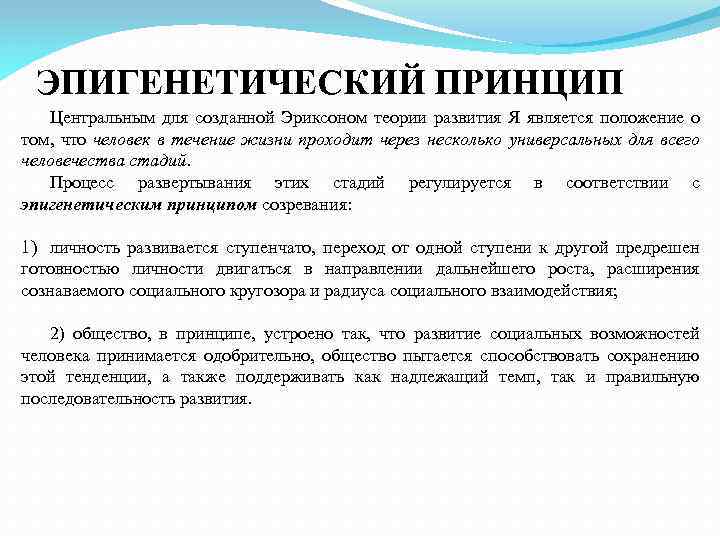 ЭПИГЕНЕТИЧЕСКИЙ ПРИНЦИП

Центральным для созданной Эриксоном теории развития Я является положение о том, что человек в течение жизни проходит через несколько универсальных для всего человечества стадий.

Процесс развертывания этих стадий регулируется в соответствии с эпигенетическим принципом созревания:

1) личность развивается ступенчато, переход от одной ступени к другой предрешен готовностью личности двигаться в направлении дальнейшего роста, расширения сознаваемого социального кругозора и радиуса социального взаимодействия;

2) общество, в принципе, устроено так, что развитие социальных возможностей человека принимается одобрительно, общество пытается способствовать сохранению этой тенденции, а также поддерживать как надлежащий темп, так и правильную последовательность развития.